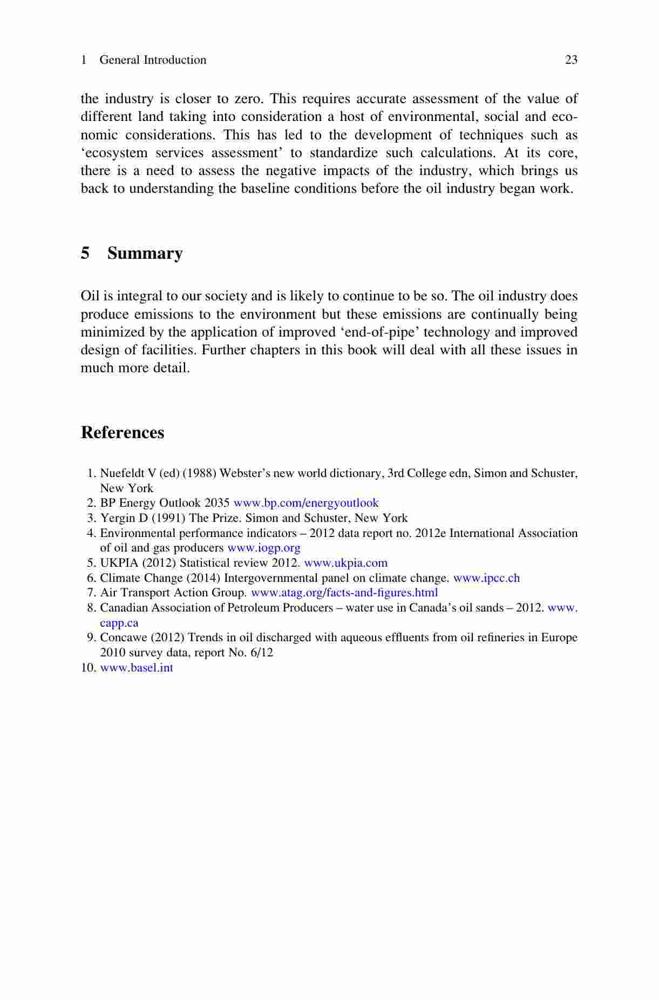 1 General Introduction 23

the industry is closer to zero. This requires accurate assessment of the value of different land taking into consideration a host of environmental, social and economic considerations. This has led to the development of techniques such as ‘ecosystem services assessment’ to standardize such calculations. At its core, there is a need to assess the negative impacts of the industry, which brings us back to understanding the baseline conditions before the oil industry began work.

5 Summary

Oil is integral to our society and is likely to continue to be so. The oil industry does produce emissions to the environment but these emissions are continually being minimized by the application of improved ‘end-of-pipe’ technology and improved design of facilities. Further chapters in this book will deal with all these issues in much more detail.

References

1. Nuefeldt V (ed) (1988) Webster’s new world dictionary, 3rd College edn, Simon and Schuster, New York
2. BP Energy Outlook 2035 www.bp.com/energyoutlook
3. Yergin D (1991) The Prize. Simon and Schuster, New York
4. Environmental performance indicators – 2012 data report no. 2012e International Association of oil and gas producers www.iogp.org
5. UKPIA (2012) Statistical review 2012. www.ukpia.com
6. Climate Change (2014) Intergovernmental panel on climate change. www.ipcc.ch
7. Air Transport Action Group. www.atag.org/facts-and-figures.html
8. Canadian Association of Petroleum Producers – water use in Canada’s oil sands – 2012. www.capp.ca
9. Concawe (2012) Trends in oil discharged with aqueous effluents from oil refineries in Europe 2010 survey data, report No. 6/12
10. www.basel.int